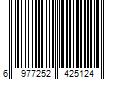 6 977252 425124